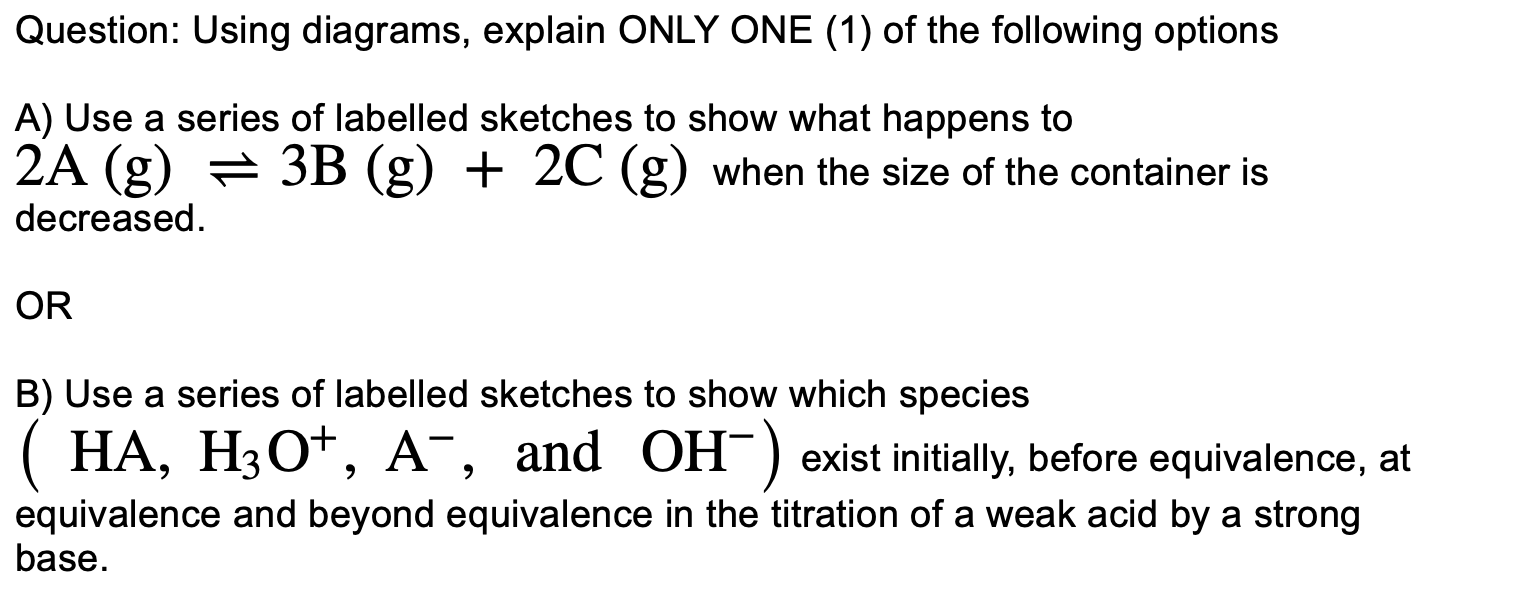 Question: Using diagrams, explain ONLY ONE (1) of the following options

A) Use a series of labelled sketches to show what happens to $2A\ (g) \rightleftharpoons 3B\ (g) + 2C\ (g)$ when the size of the container is decreased.

OR

B) Use a series of labelled sketches to show which species $\left( HA,\ H_3O^+,\ A^-,\ \text{and}\ OH^- \right)$ exist initially, before equivalence, at equivalence and beyond equivalence in the titration of a weak acid by a strong base.